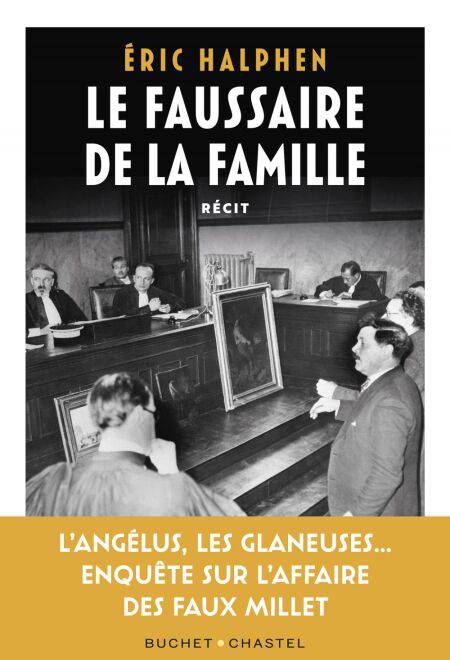 ÉRIC HALPHEN

LE FAUSSAIRE DE LA FAMILLE

RÉCIT

L'ANGÉLUS, LES GLANEUSES... ENQUÊTE SUR L'AFFAIRE DES FAUX MILLET

BUCHET • CHASTEL